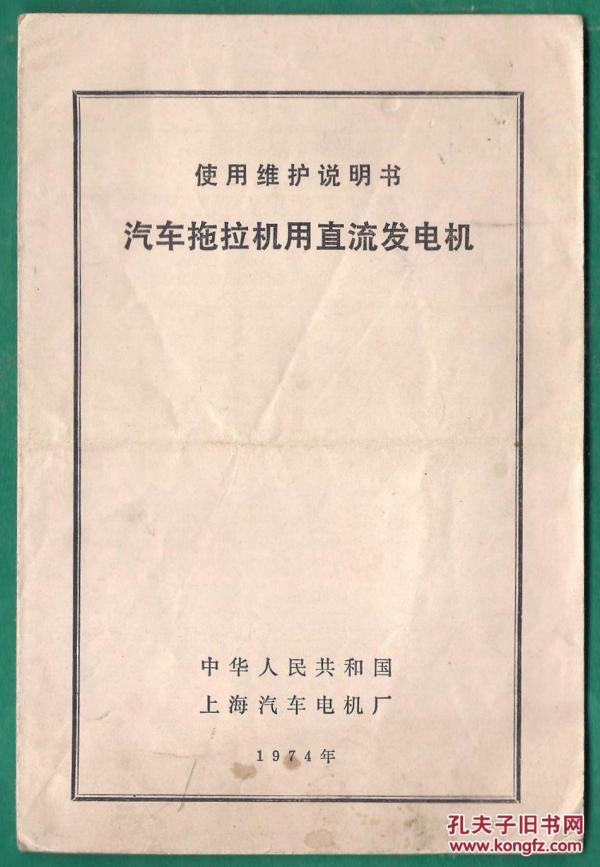 使用维护说明书

汽车拖拉机用直流发电机

中华人民共和国
上海汽车电机厂

1974年

孔夫子旧书网
www.kongfz.com